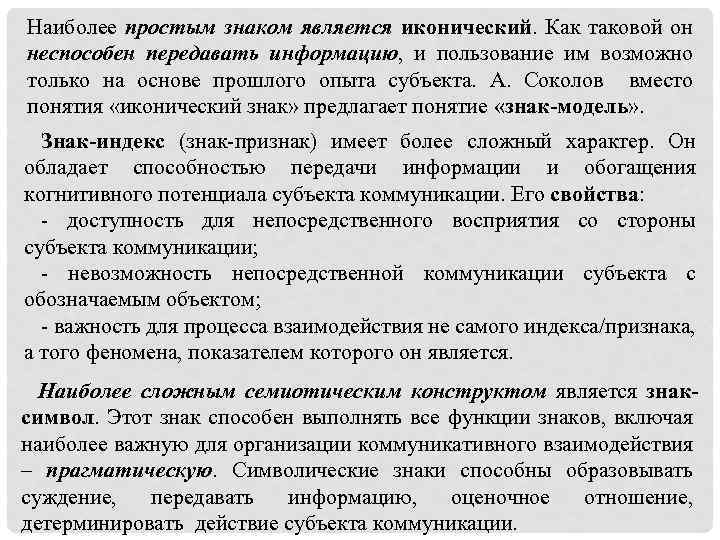 Наиболее простым знаком является иконический. Как таковой он неспособен передавать информацию, и пользование им возможно только на основе прошлого опыта субъекта. А. Соколов вместо понятия «иконический знак» предлагает понятие «знак-модель».

Знак-индекс (знак-признак) имеет более сложный характер. Он обладает способностью передачи информации и обогащения когнитивного потенциала субъекта коммуникации. Его свойства:
- доступность для непосредственного восприятия со стороны субъекта коммуникации;
- невозможность непосредственной коммуникации субъекта с обозначаемым объектом;
- важность для процесса взаимодействия не самого индекса/признака, а того феномена, показателем которого он является.

Наиболее сложным семиотическим конструктом является знак-символ. Этот знак способен выполнять все функции знаков, включая наиболее важную для организации коммуникативного взаимодействия – прагматическую. Символические знаки способны образовывать суждение, передавать информацию, оценочное отношение, детерминировать действие субъекта коммуникации.